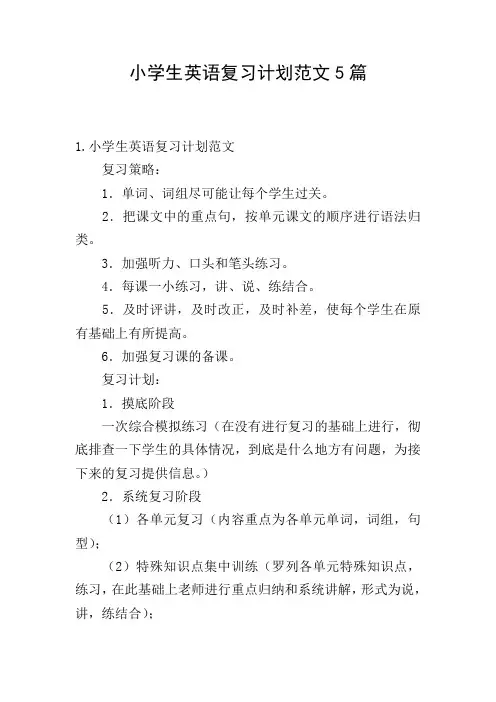 小学生英语复习计划范文5篇

1.小学生英语复习计划范文

复习策略：

1．单词、词组尽可能让每个学生过关。

2．把课文中的重点句，按单元课文的顺序进行语法归类。

3．加强听力、口头和笔头练习。

4．每课一小练习，讲、说、练结合。

5．及时评讲，及时改正，及时补差，使每个学生在原有基础上有所提高。

6．加强复习课的备课。

复习计划：

1．摸底阶段

一次综合模拟练习（在没有进行复习的基础上进行，彻底排查一下学生的具体情况，到底是什么地方有问题，为接下来的复习提供信息。）

2．系统复习阶段

（1）各单元复习（内容重点为各单元单词，词组，句型）；

（2）特殊知识点集中训练（罗列各单元特殊知识点，练习，在此基础上老师进行重点归纳和系统讲解，形式为说，讲，练结合）；